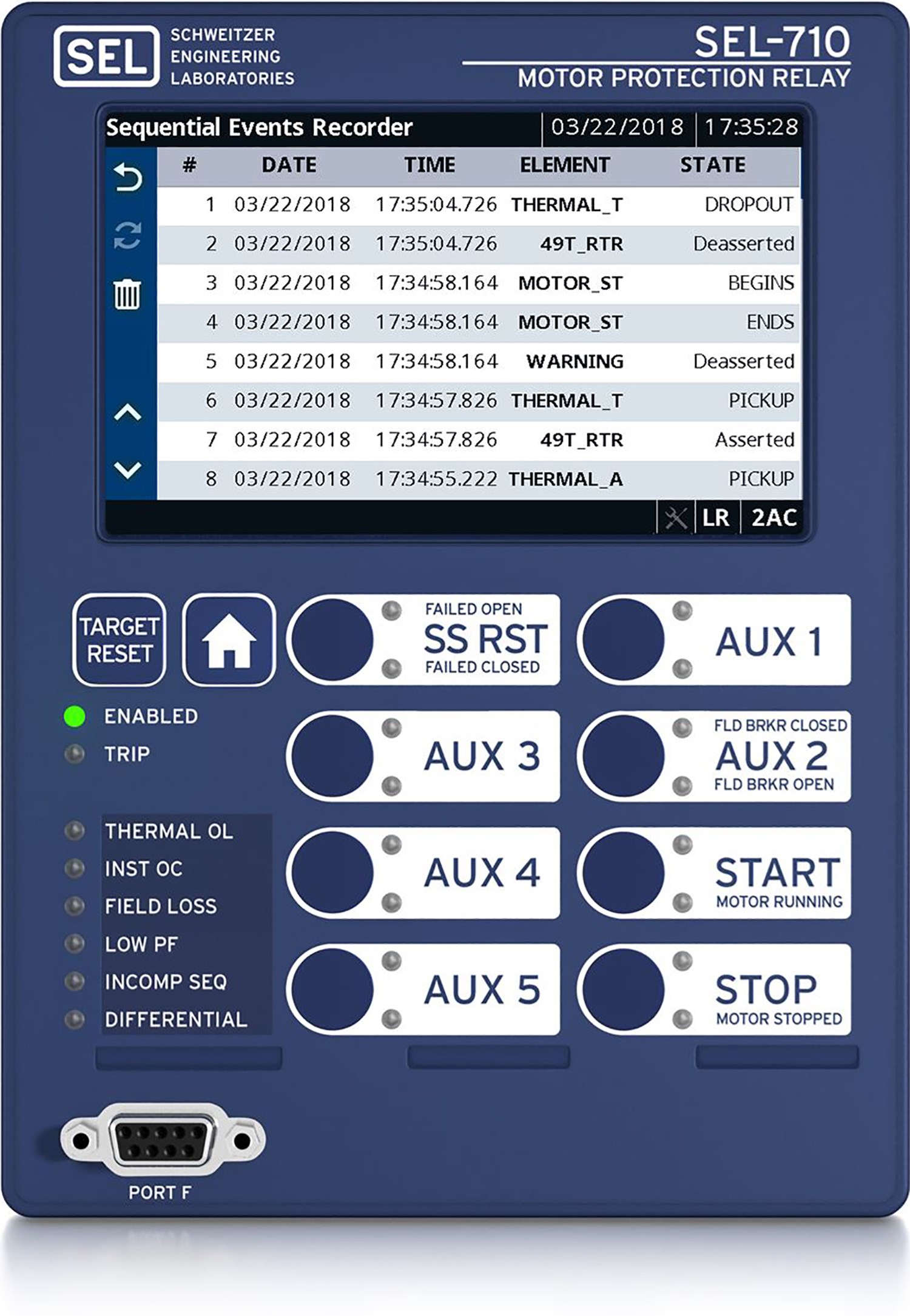 SEL SCHWEITZER ENGINEERING LABORATORIES

SEL-710
MOTOR PROTECTION RELAY

Sequential Events Recorder 03/22/2018 17:35:28

| # | DATE | TIME | ELEMENT | STATE |
|---|---|---|---|---|
| 1 | 03/22/2018 | 17:35:04.726 | THERMAL_T | DROPOUT |
| 2 | 03/22/2018 | 17:35:04.726 | 49T_RTR | Deasserted |
| 3 | 03/22/2018 | 17:34:58.164 | MOTOR_ST | BEGINS |
| 4 | 03/22/2018 | 17:34:58.164 | MOTOR_ST | ENDS |
| 5 | 03/22/2018 | 17:34:58.164 | WARNING | Deasserted |
| 6 | 03/22/2018 | 17:34:57.826 | THERMAL_T | PICKUP |
| 7 | 03/22/2018 | 17:34:57.826 | 49T_RTR | Asserted |
| 8 | 03/22/2018 | 17:34:55.222 | THERMAL_A | PICKUP |

LR 2AC

TARGET RESET

FAILED OPEN
SS RST
FAILED CLOSED

AUX 1

ENABLED
TRIP

AUX 3

FLD BRKR CLOSED
AUX 2
FLD BRKR OPEN

THERMAL OL
INST OC
FIELD LOSS
LOW PF
INCOMP SEQ
DIFFERENTIAL

AUX 4

START
MOTOR RUNNING

AUX 5

STOP
MOTOR STOPPED

PORT F